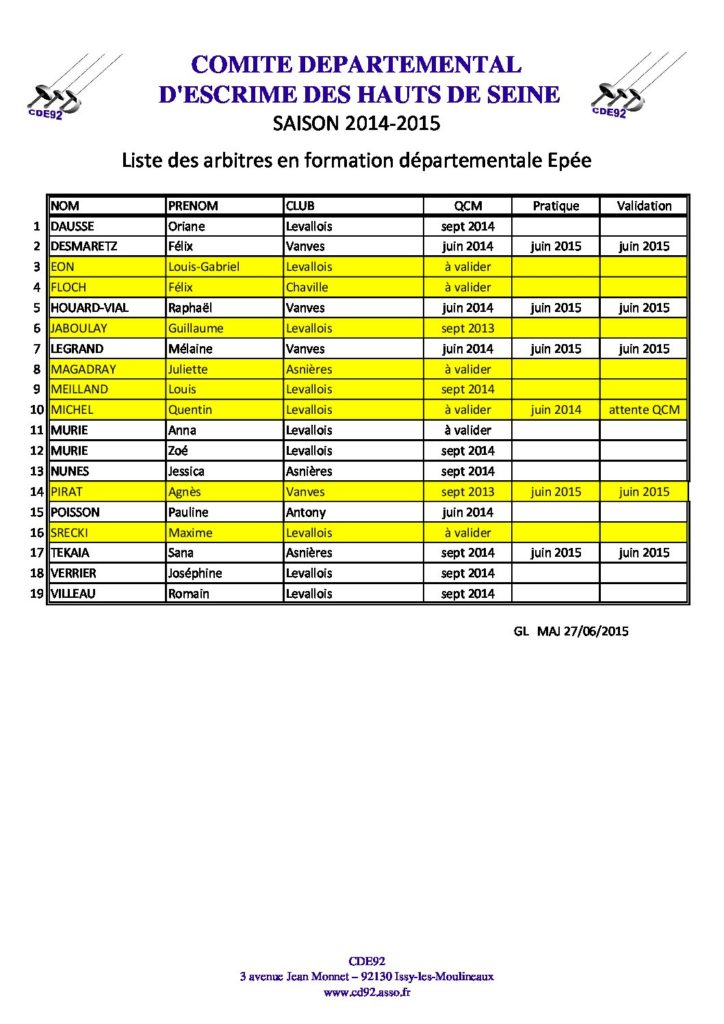 CDE92

COMITE DEPARTEMENTAL
D'ESCRIME DES HAUTS DE SEINE

CDE92

SAISON 2014-2015

Liste des arbitres en formation départementale Epée

| | NOM | PRENOM | CLUB | QCM | Pratique | Validation |
|---|---|---|---|---|---|---|
| 1 | DAUSSE | Oriane | Levallois | sept 2014 | | |
| 2 | DESMARETZ | Félix | Vanves | juin 2014 | juin 2015 | juin 2015 |
| 3 | EON | Louis-Gabriel | Levallois | à valider | | |
| 4 | FLOCH | Félix | Chaville | à valider | | |
| 5 | HOUARD-VIAL | Raphaël | Vanves | juin 2014 | juin 2015 | juin 2015 |
| 6 | JABOULAY | Guillaume | Levallois | sept 2013 | | |
| 7 | LEGRAND | Mélaine | Vanves | juin 2014 | juin 2015 | juin 2015 |
| 8 | MAGADRAY | Juliette | Asnières | à valider | | |
| 9 | MEILLAND | Louis | Levallois | sept 2014 | | |
| 10 | MICHEL | Quentin | Levallois | à valider | juin 2014 | attente QCM |
| 11 | MURIE | Anna | Levallois | à valider | | |
| 12 | MURIE | Zoé | Levallois | sept 2014 | | |
| 13 | NUNES | Jessica | Asnières | sept 2014 | | |
| 14 | PIRAT | Agnès | Vanves | sept 2013 | juin 2015 | juin 2015 |
| 15 | POISSON | Pauline | Antony | juin 2014 | | |
| 16 | SRECKI | Maxime | Levallois | à valider | | |
| 17 | TEKAIA | Sana | Asnières | sept 2014 | juin 2015 | juin 2015 |
| 18 | VERRIER | Joséphine | Levallois | sept 2014 | | |
| 19 | VILLEAU | Romain | Levallois | sept 2014 | | |

GL MAJ 27/06/2015

CDE92
3 avenue Jean Monnet – 92130 Issy-les-Moulineaux
www.cd92.asso.fr